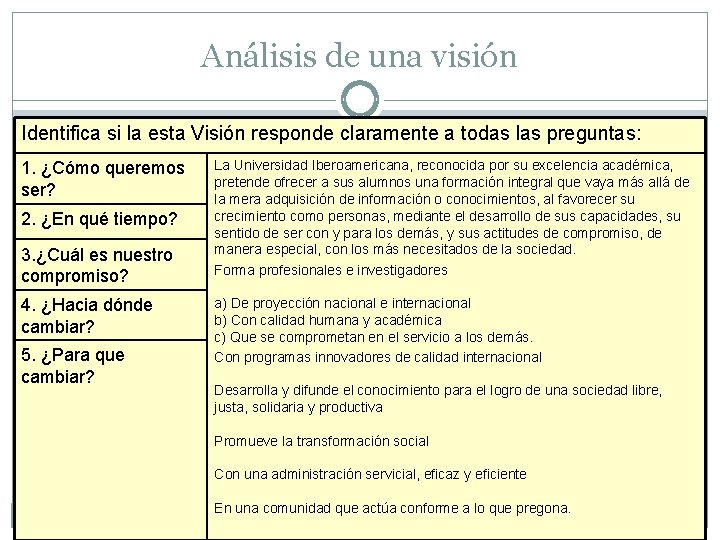 Análisis de una visión

Identifica si la esta Visión responde claramente a todas las preguntas:

1. ¿Cómo queremos ser?

2. ¿En qué tiempo?

3.¿Cuál es nuestro compromiso?

4. ¿Hacia dónde cambiar?

5. ¿Para que cambiar?

La Universidad Iberoamericana, reconocida por su excelencia académica, pretende ofrecer a sus alumnos una formación integral que vaya más allá de la mera adquisición de información o conocimientos, al favorecer su crecimiento como personas, mediante el desarrollo de sus capacidades, su sentido de ser con y para los demás, y sus actitudes de compromiso, de manera especial, con los más necesitados de la sociedad.

Forma profesionales e investigadores

a) De proyección nacional e internacional
b) Con calidad humana y académica
c) Que se comprometan en el servicio a los demás.

Con programas innovadores de calidad internacional

Desarrolla y difunde el conocimiento para el logro de una sociedad libre, justa, solidaria y productiva

Promueve la transformación social

Con una administración servicial, eficaz y eficiente

En una comunidad que actúa conforme a lo que pregona.